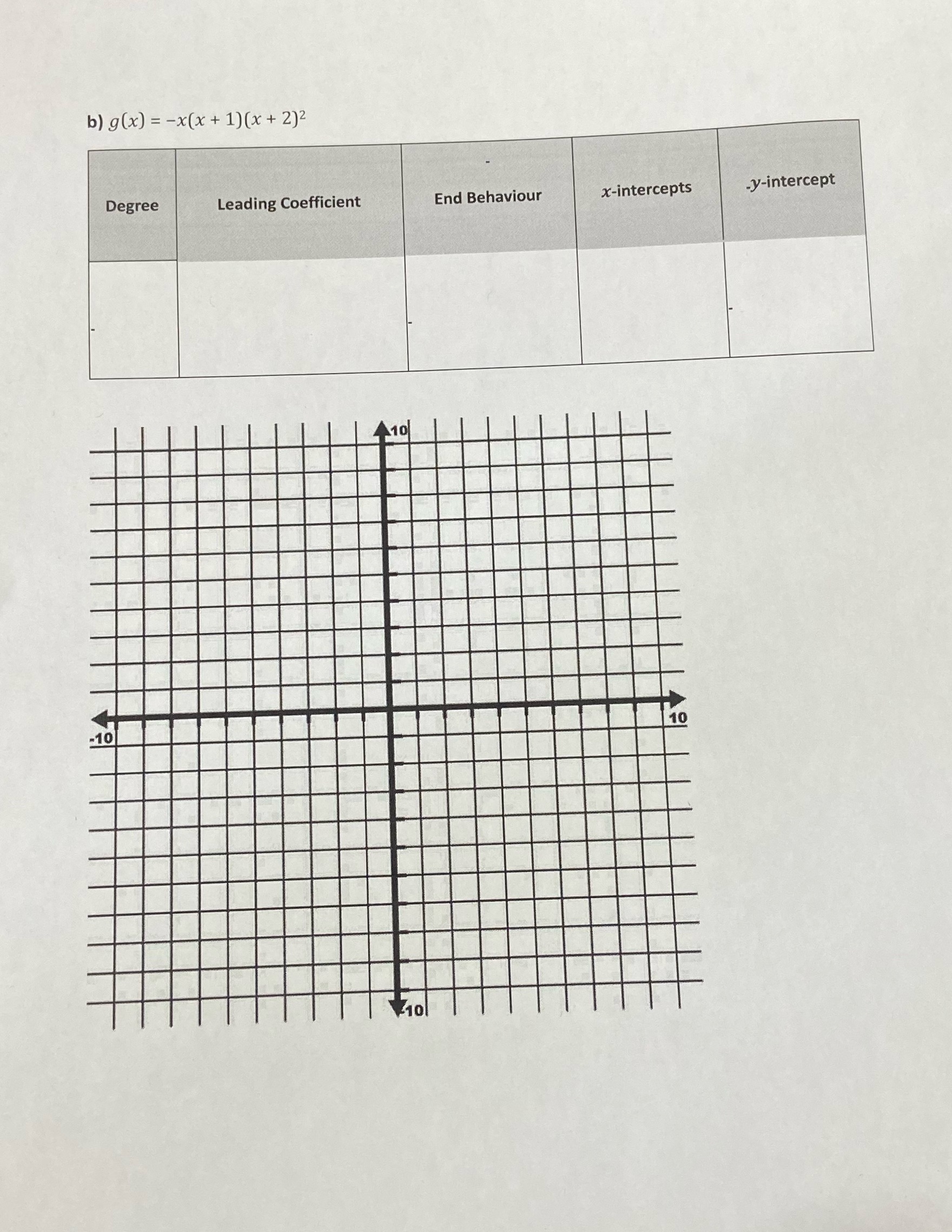 b) $g(x) = -x(x+1)(x+2)^2$

| Degree | Leading Coefficient | End Behaviour | $x$-intercepts | $y$-intercept |
|---|---|---|---|---|
| | | | | |

10

-10

10

-10